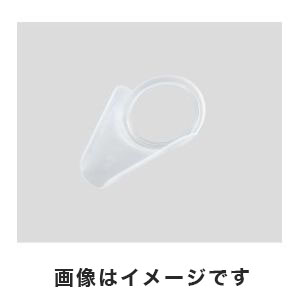 画像はイメージです